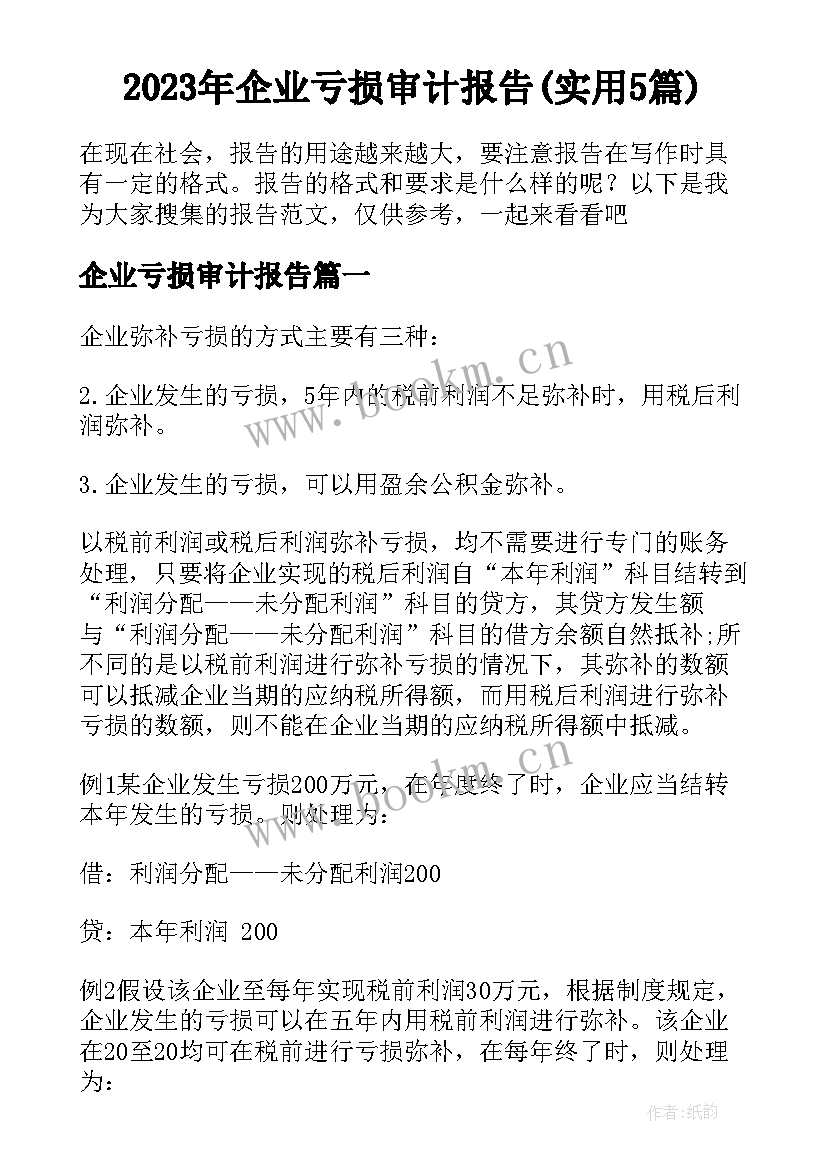 2023年企业亏损审计报告(实用5篇)

在现在社会，报告的用途越来越大，要注意报告在写作时具有一定的格式。报告的格式和要求是什么样的呢？以下是我为大家搜集的报告范文，仅供参考，一起来看看吧

企业亏损审计报告篇一

企业弥补亏损的方式主要有三种：

2.企业发生的亏损，5年内的税前利润不足弥补时，用税后利润弥补。

3.企业发生的亏损，可以用盈余公积金弥补。

以税前利润或税后利润弥补亏损，均不需要进行专门的账务处理，只要将企业实现的税后利润自“本年利润”科目结转到“利润分配——未分配利润”科目的贷方，其贷方发生额与“利润分配——未分配利润”科目的借方余额自然抵补;所不同的是以税前利润进行弥补亏损的情况下，其弥补的数额可以抵减企业当期的应纳税所得额，而用税后利润进行弥补亏损的数额，则不能在企业当期的应纳税所得额中抵减。

例1某企业发生亏损200万元，在年度终了时，企业应当结转本年发生的亏损。则处理为：

借：利润分配——未分配利润200

贷：本年利润 200

例2假设该企业至每年实现税前利润30万元，根据制度规定，企业发生的亏损可以在五年内用税前利润进行弥补。该企业在20至20均可在税前进行亏损弥补，在每年终了时，则处理为：

www.bookm.cn

www.bookm.cn

作者:纸韵